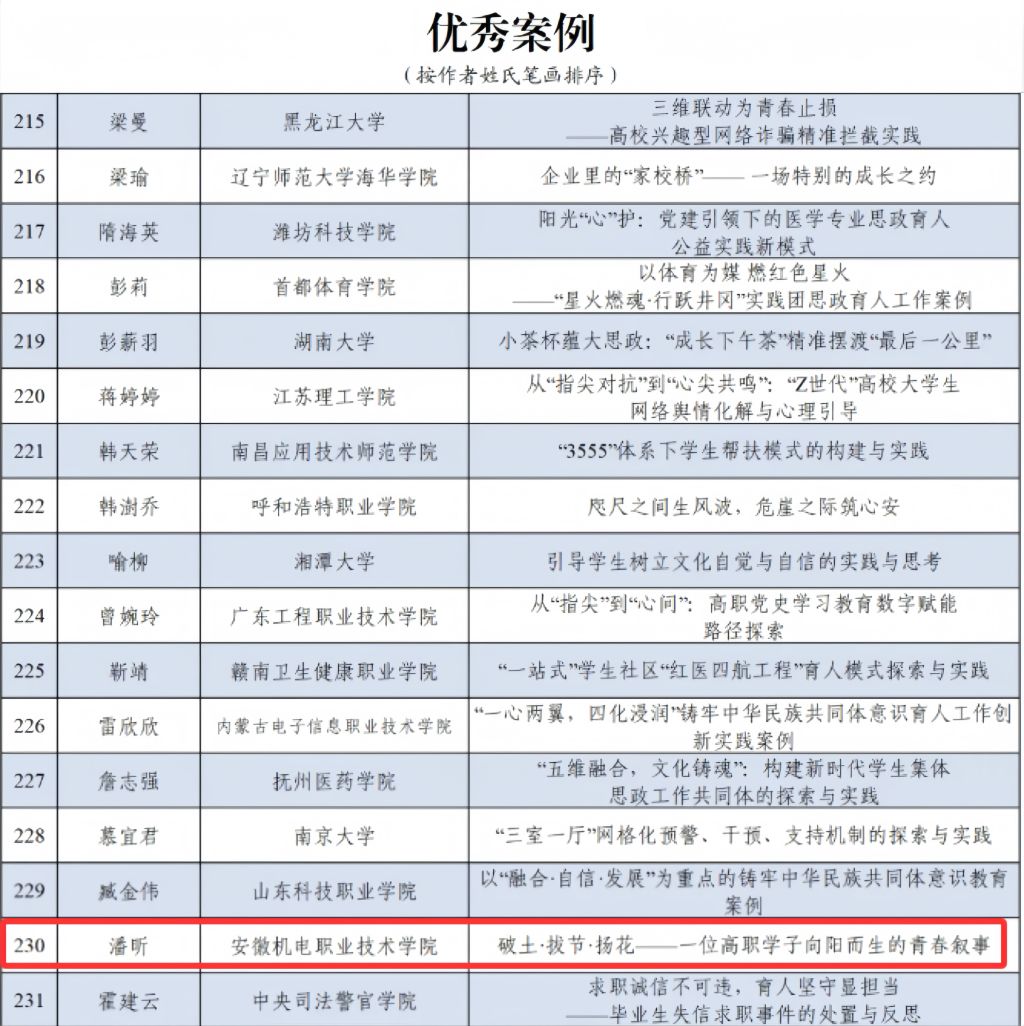 优秀案例

（按作者姓氏笔画排序）

| 215 | 梁曼 | 黑龙江大学 | 三维联动为青春止损——高校兴趣型网络诈骗精准拦截实践 |
|---|---|---|---|
| 216 | 梁瑜 | 辽宁师范大学海华学院 | 企业里的“家校桥”——一场特别的成长之约 |
| 217 | 隋海英 | 潍坊科技学院 | 阳光“心”护：党建引领下的医学专业思政育人公益实践新模式 |
| 218 | 彭莉 | 首都体育学院 | 以体育为媒 燃红色星火——“星火燃魂·行跃井冈”实践团思政育人工作案例 |
| 219 | 彭薪羽 | 湖南大学 | 小茶杯蕴大思政：“成长下午茶”精准摆渡“最后一公里” |
| 220 | 蒋婷婷 | 江苏理工学院 | 从“指尖对抗”到“心尖共鸣”：“Z世代”高校大学生网络舆情化解与心理引导 |
| 221 | 韩天荣 | 南昌应用技术师范学院 | “3555”体系下学生帮扶模式的构建与实践 |
| 222 | 韩澍乔 | 呼和浩特职业学院 | 咫尺之间生风波，危崖之际筑心安 |
| 223 | 喻柳 | 湘潭大学 | 引导学生树立文化自觉与自信的实践与思考 |
| 224 | 曾婉玲 | 广东工程职业技术学院 | 从“指尖”到“心间”：高职党史学习教育数字赋能路径探索 |
| 225 | 靳靖 | 赣南卫生健康职业学院 | “一站式”学生社区“红医四航工程”育人模式探索与实践 |
| 226 | 雷欣欣 | 内蒙古电子信息职业技术学院 | “一心两翼，四化浸润”铸牢中华民族共同体意识育人工作创新实践案例 |
| 227 | 詹志强 | 抚州医药学院 | “五维融合，文化铸魂”：构建新时代学生集体思政工作共同体的探索与实践 |
| 228 | 慕宜君 | 南京大学 | “三室一厅”网格化预警、干预、支持机制的探索与实践 |
| 229 | 臧金伟 | 山东科技职业学院 | 以“融合·自信·发展”为重点的铸牢中华民族共同体意识教育案例 |
| 230 | 潘昕 | 安徽机电职业技术学院 | 破土·拔节·扬花——一位高职学子向阳而生的青春叙事 |
| 231 | 霍建云 | 中央司法警官学院 | 求职诚信不可违，育人坚守显担当——毕业生失信求职事件的处置与反思 |